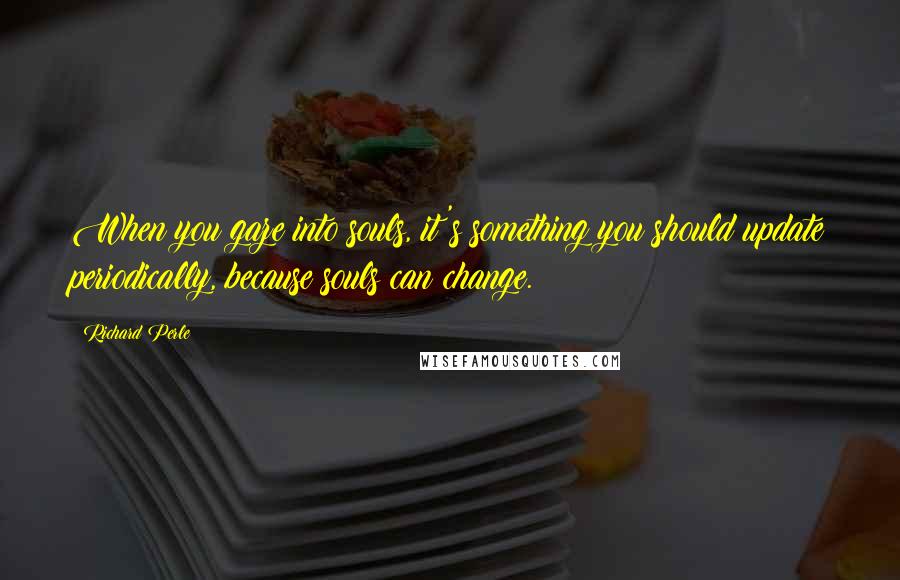 When you gaze into souls, it's something you should update periodically, because souls can change.

Richard Perle

WISEFAMOUSQUOTES.COM